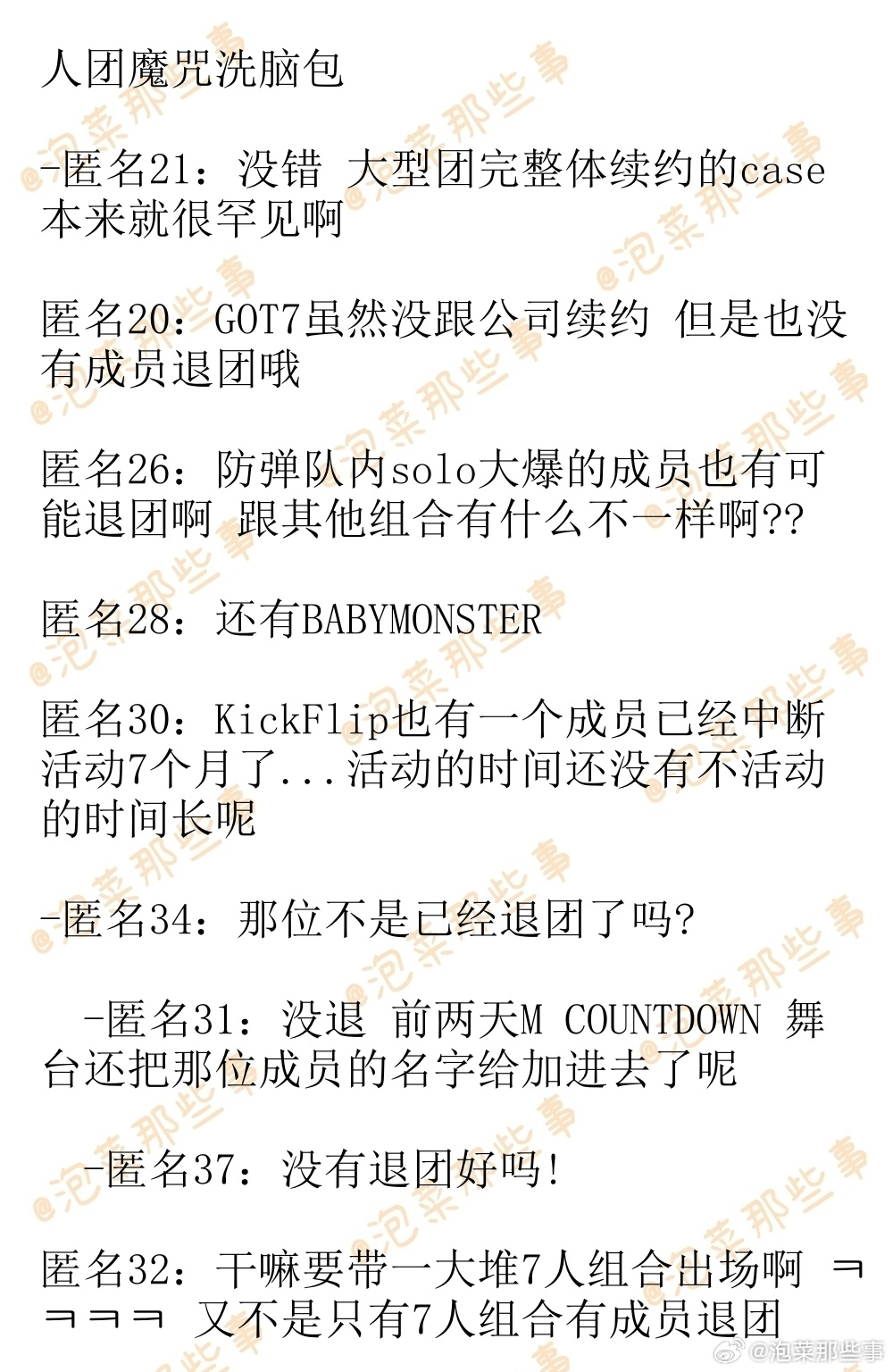 人团魔咒洗脑包

-匿名21：没错 大型团完整体续约的case本来就很罕见啊

匿名20：GOT7虽然没跟公司续约 但是也没有成员退团哦

匿名26：防弹队内solo大爆的成员也有可能退团啊 跟其他组合有什么不一样啊??

匿名28：还有BABYMONSTER

匿名30：KickFlip也有一个成员已经中断活动7个月了...活动的时间还没有不活动的时间长呢

-匿名34：那位不是已经退团了吗?

-匿名31：没退 前两天M COUNTDOWN 舞台还把那位成员的名字给加进去了呢

-匿名37：没有退团好吗!

匿名32：干嘛要带一大堆7人组合出场啊 ㅋㅋㅋㅋ 又不是只有7人组合有成员退团

@泡菜那些事